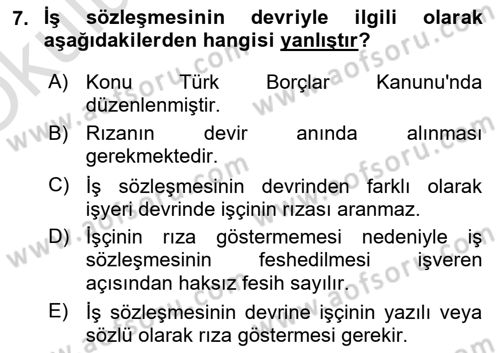 7. İş sözleşmesinin devriyle ilgili olarak aşağıdakilerden hangisi yanlıştır?

A) Konu Türk Borçlar Kanunu'nda düzenlenmiştir.

B) Rızanın devir anında alınması gerekmektedir.

C) İş sözleşmesinin devrinden farklı olarak işyeri devrinde işçinin rızası aranmaz.

D) İşçinin rıza göstermemesi nedeniyle iş sözleşmesinin feshedilmesi işveren açısından haksız fesih sayılır.

E) İş sözleşmesinin devrine işçinin yazılı veya sözlü olarak rıza göstermesi gerekir.

www.aofsoru.com